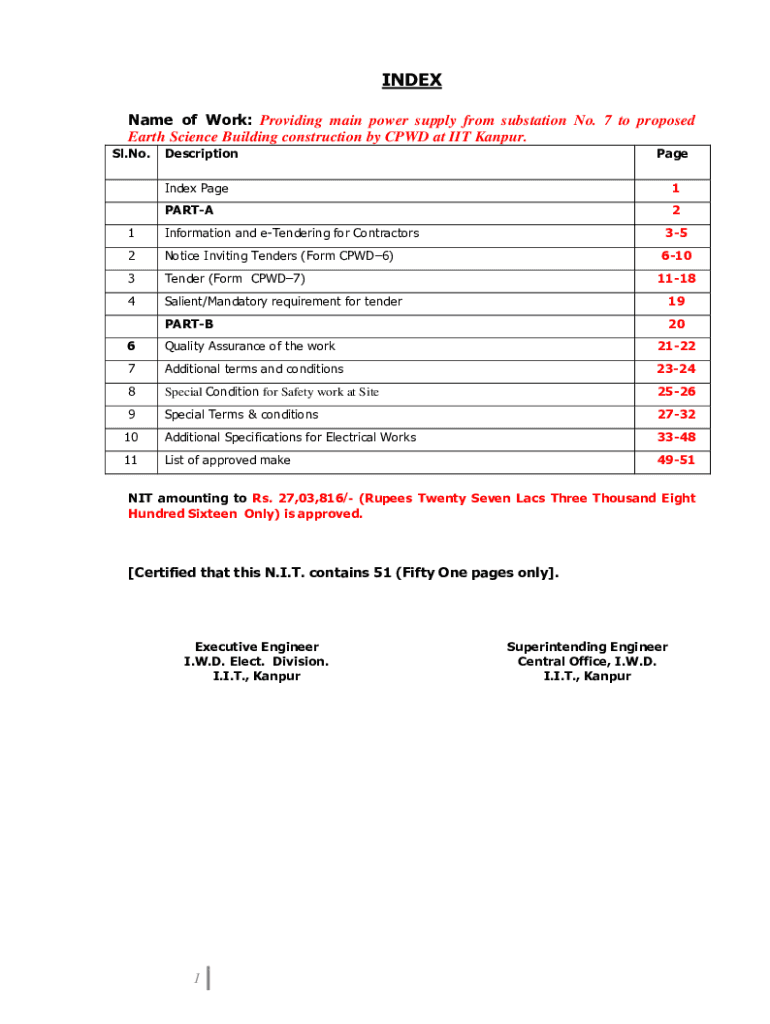 INDEX

Name of Work: Providing main power supply from substation No. 7 to proposed Earth Science Building construction by CPWD at IIT Kanpur.

| Sl.No. | Description | Page |
|---|---|---|
| | Index Page | 1 |
| | PART-A | 2 |
| 1 | Information and e-Tendering for Contractors | 3-5 |
| 2 | Notice Inviting Tenders (Form CPWD–6) | 6-10 |
| 3 | Tender (Form CPWD–7) | 11-18 |
| 4 | Salient/Mandatory requirement for tender | 19 |
| | PART-B | 20 |
| 6 | Quality Assurance of the work | 21-22 |
| 7 | Additional terms and conditions | 23-24 |
| 8 | Special Condition for Safety work at Site | 25-26 |
| 9 | Special Terms & conditions | 27-32 |
| 10 | Additional Specifications for Electrical Works | 33-48 |
| 11 | List of approved make | 49-51 |

NIT amounting to Rs. 27,03,816/- (Rupees Twenty Seven Lacs Three Thousand Eight Hundred Sixteen Only) is approved.

[Certified that this N.I.T. contains 51 (Fifty One pages only].

Executive Engineer
I.W.D. Elect. Division.
I.I.T., Kanpur

Superintending Engineer
Central Office, I.W.D.
I.I.T., Kanpur

1